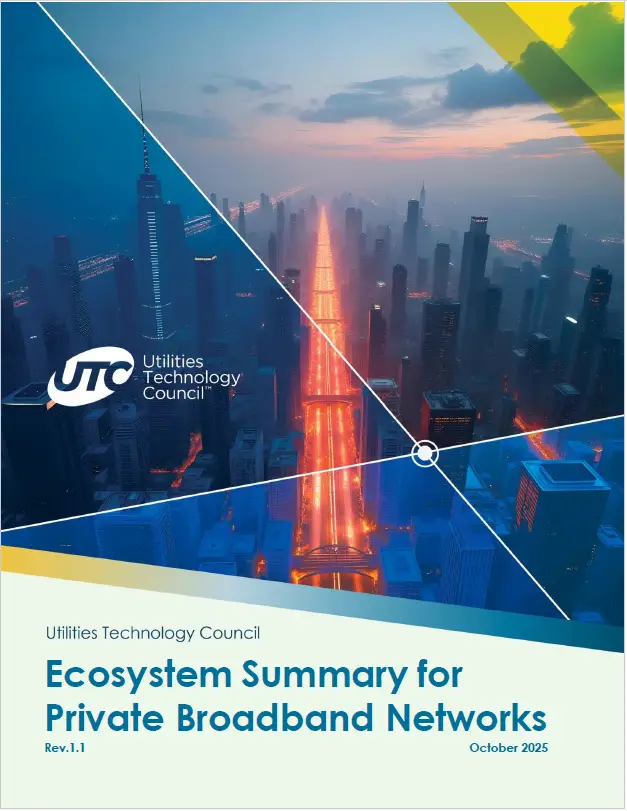 UTC
Utilities
Technology
Council™

Utilities Technology Council

Ecosystem Summary for Private Broadband Networks

Rev.1.1

October 2025